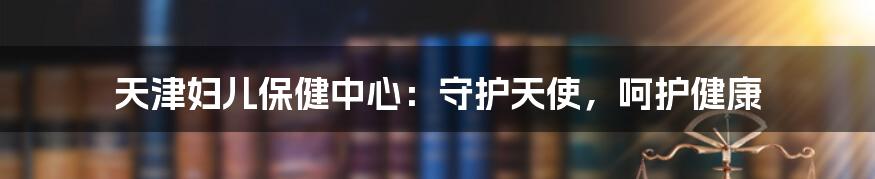 天津妇儿保健中心：守护天使，呵护健康